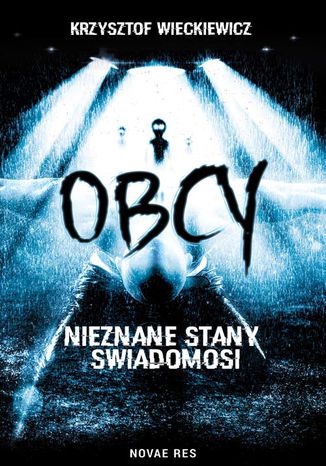 KRZYSZTOF WIECKIEWICZ

OBCY

NIEZNANE STANY
SWIADOMOSI

NOVAE RES